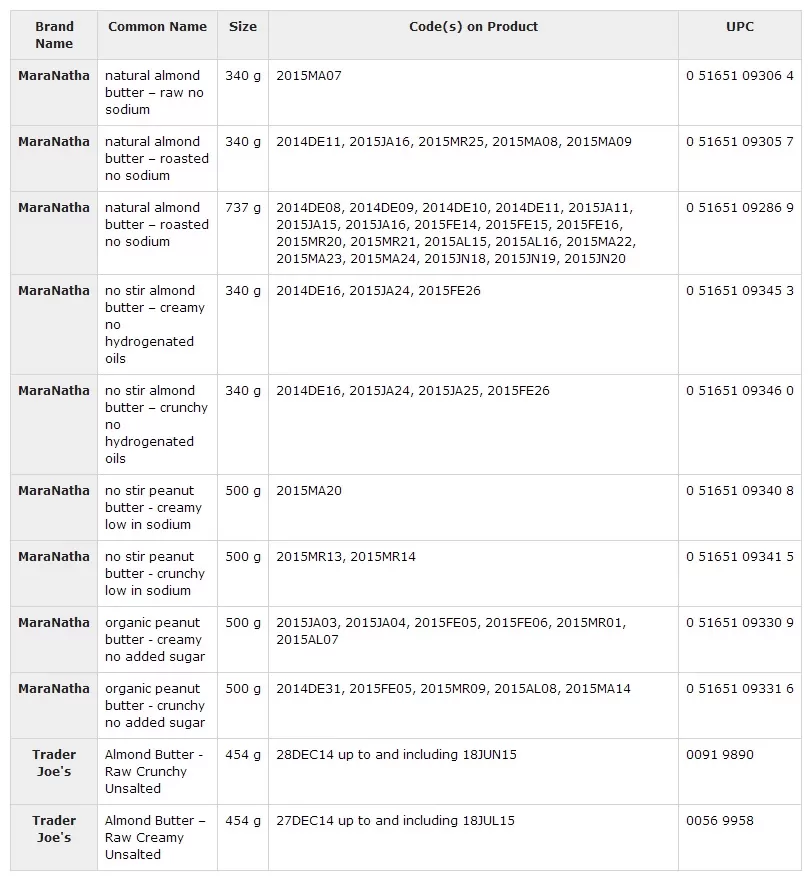 | Brand Name | Common Name | Size | Code(s) on Product | UPC |
|---|---|---|---|---|
| MaraNatha | natural almond butter – raw no sodium | 340 g | 2015MA07 | 0 51651 09306 4 |
| MaraNatha | natural almond butter – roasted no sodium | 340 g | 2014DE11, 2015JA16, 2015MR25, 2015MA08, 2015MA09 | 0 51651 09305 7 |
| MaraNatha | natural almond butter – roasted no sodium | 737 g | 2014DE08, 2014DE09, 2014DE10, 2014DE11, 2015JA11, 2015JA15, 2015JA16, 2015FE14, 2015FE15, 2015FE16, 2015MR20, 2015MR21, 2015AL15, 2015AL16, 2015MA22, 2015MA23, 2015MA24, 2015JN18, 2015JN19, 2015JN20 | 0 51651 09286 9 |
| MaraNatha | no stir almond butter – creamy no hydrogenated oils | 340 g | 2014DE16, 2015JA24, 2015FE26 | 0 51651 09345 3 |
| MaraNatha | no stir almond butter – crunchy no hydrogenated oils | 340 g | 2014DE16, 2015JA24, 2015JA25, 2015FE26 | 0 51651 09346 0 |
| MaraNatha | no stir peanut butter - creamy low in sodium | 500 g | 2015MA20 | 0 51651 09340 8 |
| MaraNatha | no stir peanut butter - crunchy low in sodium | 500 g | 2015MR13, 2015MR14 | 0 51651 09341 5 |
| MaraNatha | organic peanut butter - creamy no added sugar | 500 g | 2015JA03, 2015JA04, 2015FE05, 2015FE06, 2015MR01, 2015AL07 | 0 51651 09330 9 |
| MaraNatha | organic peanut butter - crunchy no added sugar | 500 g | 2014DE31, 2015FE05, 2015MR09, 2015AL08, 2015MA14 | 0 51651 09331 6 |
| Trader Joe's | Almond Butter - Raw Crunchy Unsalted | 454 g | 28DEC14 up to and including 18JUN15 | 0091 9890 |
| Trader Joe's | Almond Butter – Raw Creamy Unsalted | 454 g | 27DEC14 up to and including 18JUL15 | 0056 9958 |